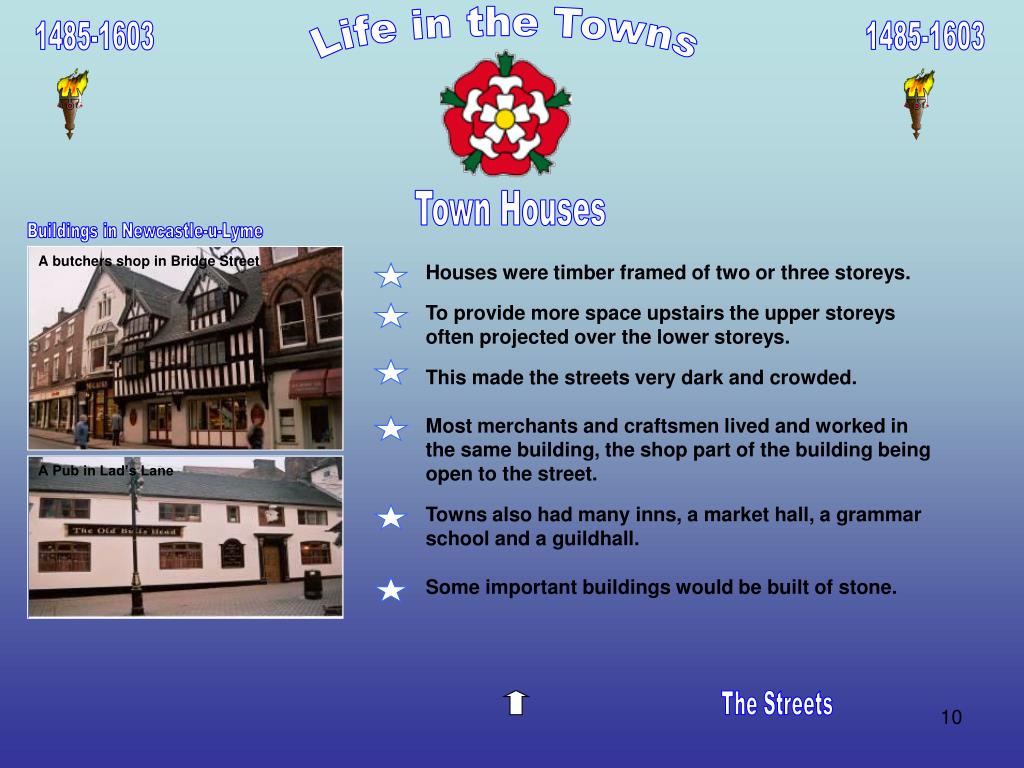 1485-1603

Life in the Towns

1485-1603

Town Houses

Buildings in Newcastle-u-Lyme

A butchers shop in Bridge Street

A Pub in Lad's Lane

The Old Bulls Head

Houses were timber framed of two or three storeys.

To provide more space upstairs the upper storeys often projected over the lower storeys.

This made the streets very dark and crowded.

Most merchants and craftsmen lived and worked in the same building, the shop part of the building being open to the street.

Towns also had many inns, a market hall, a grammar school and a guildhall.

Some important buildings would be built of stone.

The Streets

10